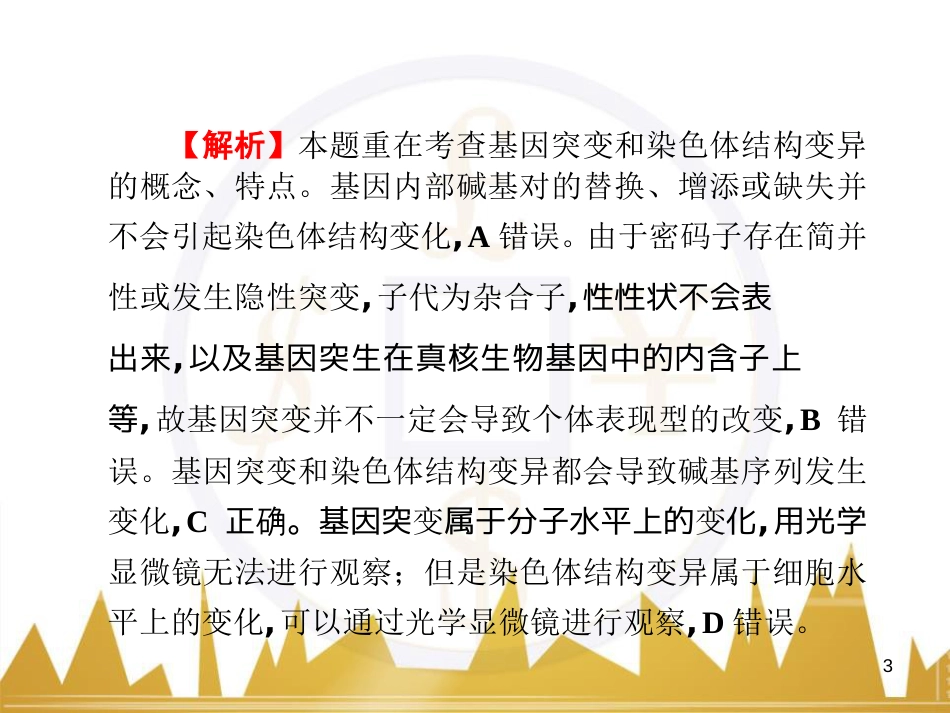 【解析】本题重在考查基因突变和染色体结构变异的概念、特点。基因内部碱基对的替换、增添或缺失并不会引起染色体结构变化,A 错误。由于密码子存在简并性或发生隐性突变,子代为杂合子,性性状不会表出来,以及基因突生在真核生物基因中的内含子上等,故基因突变并不一定会导致个体表现型的改变,B 错误。基因突变和染色体结构变异都会导致碱基序列发生变化,C 正确。基因突变属于分子水平上的变化,用光学显微镜无法进行观察;但是染色体结构变异属于细胞水平上的变化,可以通过光学显微镜进行观察,D 错误。

3